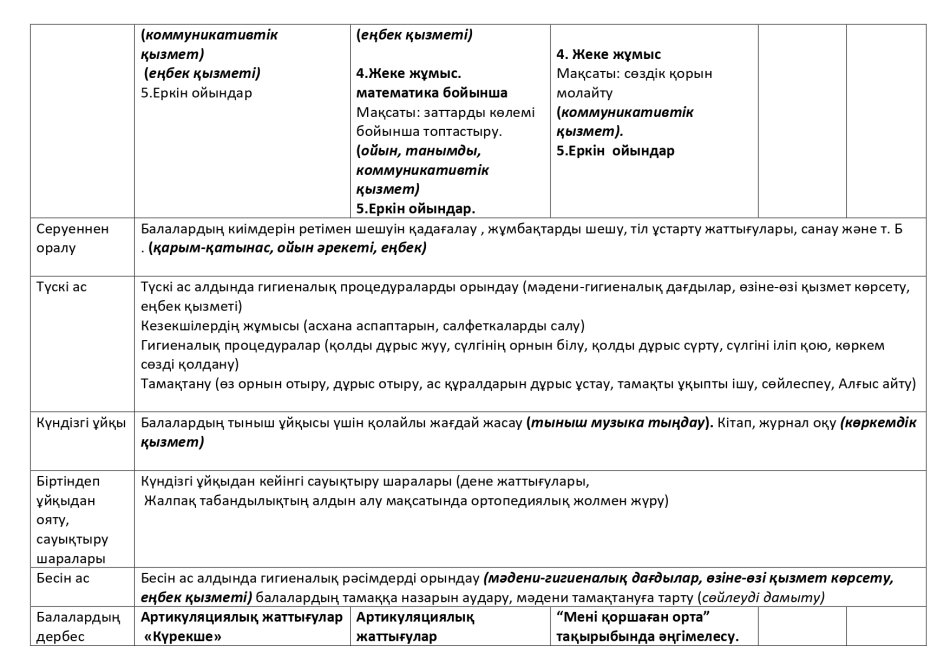 | | (коммуникативтік қызмет) (еңбек қызметі) 5.Еркін ойындар | (еңбек қызметі) 4.Жеке жұмыс. математика бойынша Мақсаты: заттарды көлемі бойынша топтастыру. (ойын, танымды, коммуникативтік қызмет) 5.Еркін ойындар. | 4. Жеке жұмыс Мақсаты: сөздік қорын молайту (коммуникативтік қызмет). 5.Еркін ойындар | | |
|---|---|---|---|---|---|
| Серуеннен оралу | Балалардың киімдерін ретімен шешуін қадағалау , жұмбақтарды шешу, тіл ұстарту жаттығулары, санау және т. Б . (қарым-қатынас, ойын әрекеті, еңбек) | | | | |
| Түскі ас | Түскі ас алдында гигиеналық процедураларды орындау (мәдени-гигиеналық дағдылар, өзіне-өзі қызмет көрсету, еңбек қызметі) Кезекшілердің жұмысы (асхана аспаптарын, салфеткаларды салу) Гигиеналық процедуралар (қолды дұрыс жуу, сүлгінің орнын білу, қолды дұрыс сүрту, сүлгіні іліп қою, көркем сөзді қолдану) Тамақтану (өз орнын отыру, дұрыс отыру, ас құралдарын дұрыс ұстау, тамақты ұқыпты ішу, сөйлеспеу, Алғыс айту) | | | | |
| Күндізгі ұйқы | Балалардың тыныш ұйқысы үшін қолайлы жағдай жасау (тыныш музыка тыңдау). Кітап, журнал оқу (көркемдік қызмет) | | | | |
| Біртіндеп ұйқыдан ояту, сауықтыру шаралары | Күндізгі ұйқыдан кейінгі сауықтыру шаралары (дене жаттығулары, Жалпақ табандылықтың алдын алу мақсатында ортопедиялық жолмен жүру) | | | | |
| Бесін ас | Бесін ас алдында гигиеналық рәсімдерді орындау (мәдени-гигиеналық дағдылар, өзіне-өзі қызмет көрсету, еңбек қызметі) балалардың тамаққа назарын аудару, мәдени тамақтануға тарту (сөйлеуді дамыту) | | | | |
| Балалардың дербес | Артикуляциялық жаттығулар «Күрекше» | Артикуляциялық жаттығулар | "Мені қоршаған орта" тақырыбында әңгімелесу. | | |